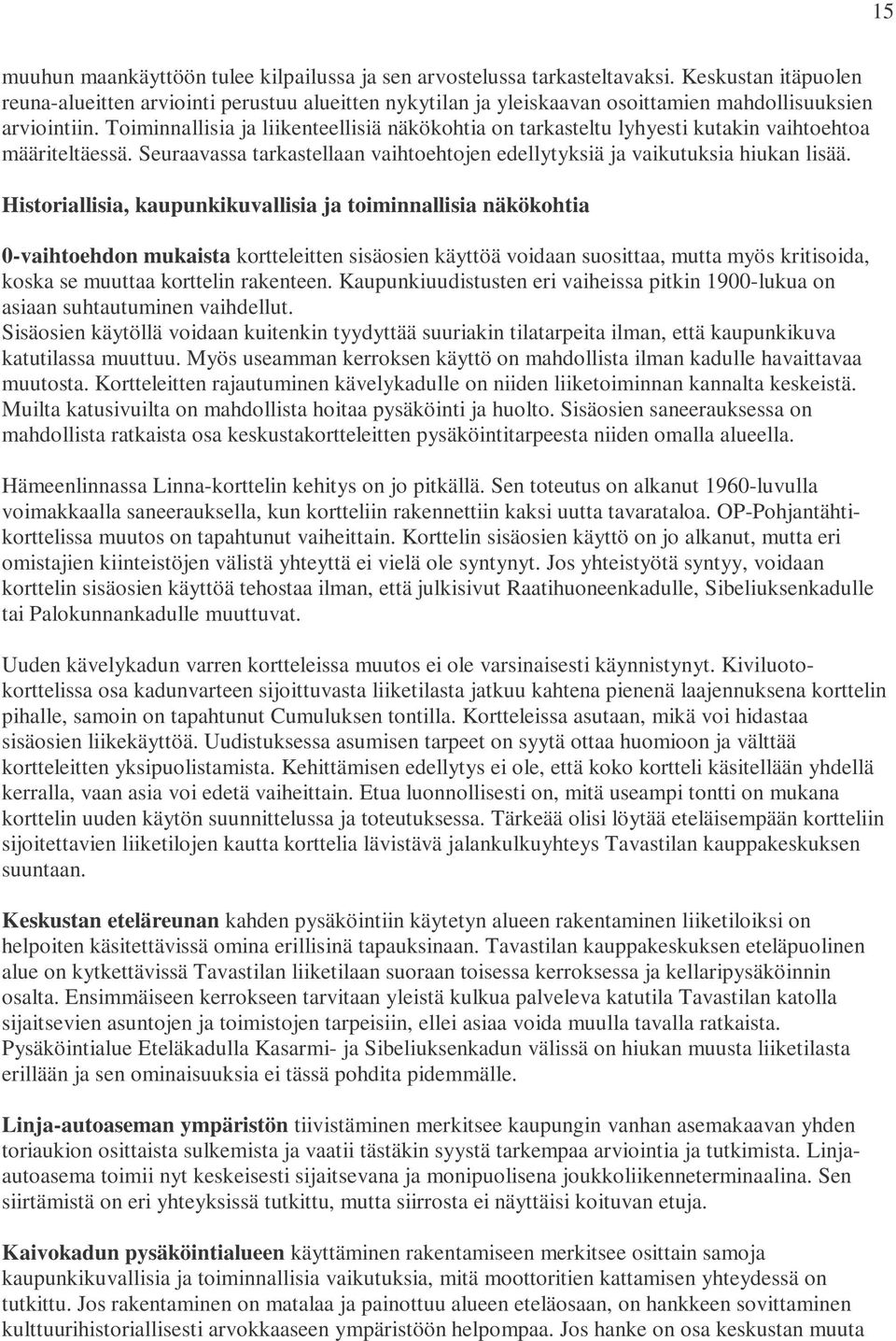 15

muuhun maankäyttöön tulee kilpailussa ja sen arvostelussa tarkasteltavaksi. Keskustan itäpuolen reuna-alueitten arviointi perustuu alueitten nykytilan ja yleiskaavan osoittamien mahdollisuuksien arviointiin. Toiminnallisia ja liikenteellisiä näkökohtia on tarkasteltu lyhyesti kutakin vaihtoehtoa määriteltäessä. Seuraavassa tarkastellaan vaihtoehtojen edellytyksiä ja vaikutuksia hiukan lisää.

Historiallisia, kaupunkikuvallisia ja toiminnallisia näkökohtia

0-vaihtoehdon mukaista kortteleitten sisäosien käyttöä voidaan suosittaa, mutta myös kritisoida, koska se muuttaa korttelin rakenteen. Kaupunkiuudistusten eri vaiheissa pitkin 1900-lukua on asiaan suhtautuminen vaihdellut.
Sisäosien käytöllä voidaan kuitenkin tyydyttää suuriakin tilatarpeita ilman, että kaupunkikuva katutilassa muuttuu. Myös useamman kerroksen käyttö on mahdollista ilman kadulle havaittavaa muutosta. Kortteleitten rajautuminen kävelykadulle on niiden liiketoiminnan kannalta keskeistä. Muilta katusivuilta on mahdollista hoitaa pysäköinti ja huolto. Sisäosien saneerauksessa on mahdollista ratkaista osa keskustakortteleitten pysäköintitarpeesta niiden omalla alueella.

Hämeenlinnassa Linna-korttelin kehitys on jo pitkällä. Sen toteutus on alkanut 1960-luvulla voimakkaalla saneerauksella, kun kortteliin rakennettiin kaksi uutta tavarataloa. OP-Pohjantähtikorttelissa muutos on tapahtunut vaiheittain. Korttelin sisäosien käyttö on jo alkanut, mutta eri omistajien kiinteistöjen välistä yhteyttä ei vielä ole syntynyt. Jos yhteistyötä syntyy, voidaan korttelin sisäosien käyttöä tehostaa ilman, että julkisivut Raatihuoneenkadulle, Sibeliuksenkadulle tai Palokunnankadulle muuttuvat.

Uuden kävelykadun varren kortteleissa muutos ei ole varsinaisesti käynnistynyt. Kiviluotokorttelissa osa kadunvarteen sijoittuvasta liiketilasta jatkuu kahtena pienenä laajennuksena korttelin pihalle, samoin on tapahtunut Cumuluksen tontilla. Kortteleissa asutaan, mikä voi hidastaa sisäosien liikekäyttöä. Uudistuksessa asumisen tarpeet on syytä ottaa huomioon ja välttää kortteleitten yksipuolistamista. Kehittämisen edellytys ei ole, että koko kortteli käsitellään yhdellä kerralla, vaan asia voi edetä vaiheittain. Etua luonnollisesti on, mitä useampi tontti on mukana korttelin uuden käytön suunnittelussa ja toteutuksessa. Tärkeää olisi löytää eteläisempään kortteliin sijoitettavien liiketilojen kautta korttelia lävistävä jalankulkuyhteys Tavastilan kauppakeskuksen suuntaan.

Keskustan eteläreunan kahden pysäköintiin käytetyn alueen rakentaminen liiketiloiksi on helpoiten käsitettävissä omina erillisinä tapauksinaan. Tavastilan kauppakeskuksen eteläpuolinen alue on kytkettävissä Tavastilan liiketilaan suoraan toisessa kerroksessa ja kellaripysäköinnin osalta. Ensimmäiseen kerrokseen tarvitaan yleistä kulkua palveleva katutila Tavastilan katolla sijaitsevien asuntojen ja toimistojen tarpeisiin, ellei asiaa voida muulla tavalla ratkaista. Pysäköintialue Eteläkadulla Kasarmi- ja Sibeliuksenkadun välissä on hiukan muusta liiketilasta erillään ja sen ominaisuuksia ei tässä pohdita pidemmälle.

Linja-autoaseman ympäristön tiivistäminen merkitsee kaupungin vanhan asemakaavan yhden toriaukion osittaista sulkemista ja vaatii tästäkin syystä tarkempaa arviointia ja tutkimista. Linja-autoasema toimii nyt keskeisesti sijaitsevana ja monipuolisena joukkoliikenneterminaalina. Sen siirtämistä on eri yhteyksissä tutkittu, mutta siirrosta ei näyttäisi koituvan etuja.

Kaivokadun pysäköintialueen käyttäminen rakentamiseen merkitsee osittain samoja kaupunkikuvallisia ja toiminnallisia vaikutuksia, mitä moottoritien kattamisen yhteydessä on tutkittu. Jos rakentaminen on matalaa ja painottuu alueen eteläosaan, on hankkeen sovittaminen kulttuurihistoriallisesti arvokkaaseen ympäristöön helpompaa. Jos hanke on osa keskustan muuta